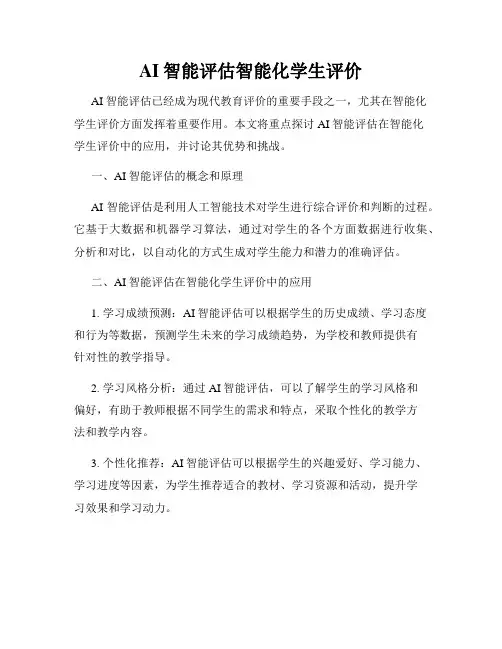 AI 智能评估智能化学生评价

AI 智能评估已经成为现代教育评价的重要手段之一，尤其在智能化学生评价方面发挥着重要作用。本文将重点探讨 AI 智能评估在智能化学生评价中的应用，并讨论其优势和挑战。

一、AI 智能评估的概念和原理

AI 智能评估是利用人工智能技术对学生进行综合评价和判断的过程。它基于大数据和机器学习算法，通过对学生的各个方面数据进行收集、分析和对比，以自动化的方式生成对学生能力和潜力的准确评估。

二、AI 智能评估在智能化学生评价中的应用

1. 学习成绩预测：AI 智能评估可以根据学生的历史成绩、学习态度和行为等数据，预测学生未来的学习成绩趋势，为学校和教师提供有针对性的教学指导。

2. 学习风格分析：通过 AI 智能评估，可以了解学生的学习风格和偏好，有助于教师根据不同学生的需求和特点，采取个性化的教学方法和教学内容。

3. 个性化推荐：AI 智能评估可以根据学生的兴趣爱好、学习能力、学习进度等因素，为学生推荐适合的教材、学习资源和活动，提升学习效果和学习动力。